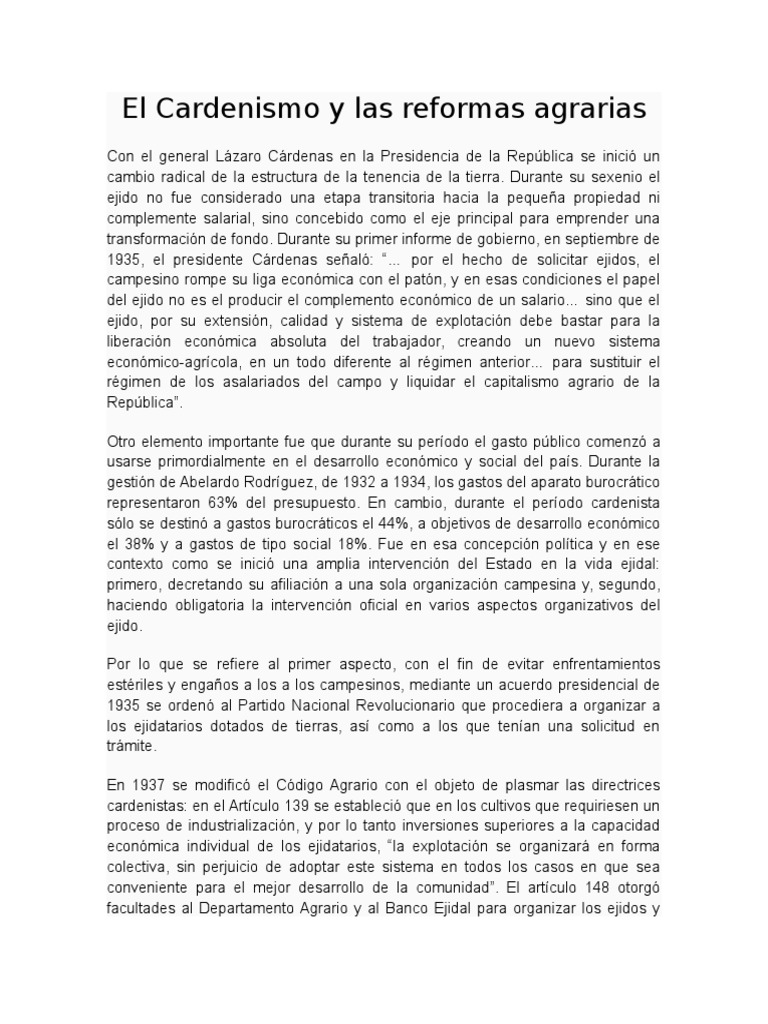 El Cardenismo y las reformas agrarias

Con el general Lázaro Cárdenas en la Presidencia de la República se inició un cambio radical de la estructura de la tenencia de la tierra. Durante su sexenio el ejido no fue considerado una etapa transitoria hacia la pequeña propiedad ni complemente salarial, sino concebido como el eje principal para emprender una transformación de fondo. Durante su primer informe de gobierno, en septiembre de 1935, el presidente Cárdenas señaló: "... por el hecho de solicitar ejidos, el campesino rompe su liga económica con el patón, y en esas condiciones el papel del ejido no es el producir el complemento económico de un salario... sino que el ejido, por su extensión, calidad y sistema de explotación debe bastar para la liberación económica absoluta del trabajador, creando un nuevo sistema económico-agrícola, en un todo diferente al régimen anterior... para sustituir el régimen de los asalariados del campo y liquidar el capitalismo agrario de la República".

Otro elemento importante fue que durante su período el gasto público comenzó a usarse primordialmente en el desarrollo económico y social del país. Durante la gestión de Abelardo Rodríguez, de 1932 a 1934, los gastos del aparato burocrático representaron 63% del presupuesto. En cambio, durante el período cardenista sólo se destinó a gastos burocráticos el 44%, a objetivos de desarrollo económico el 38% y a gastos de tipo social 18%. Fue en esa concepción política y en ese contexto como se inició una amplia intervención del Estado en la vida ejidal: primero, decretando su afiliación a una sola organización campesina y, segundo, haciendo obligatoria la intervención oficial en varios aspectos organizativos del ejido.

Por lo que se refiere al primer aspecto, con el fin de evitar enfrentamientos estériles y engaños a los a los campesinos, mediante un acuerdo presidencial de 1935 se ordenó al Partido Nacional Revolucionario que procediera a organizar a los ejidatarios dotados de tierras, así como a los que tenían una solicitud en trámite.

En 1937 se modificó el Código Agrario con el objeto de plasmar las directrices cardenistas: en el Artículo 139 se estableció que en los cultivos que requiriesen un proceso de industrialización, y por lo tanto inversiones superiores a la capacidad económica individual de los ejidatarios, "la explotación se organizará en forma colectiva, sin perjuicio de adoptar este sistema en todos los casos en que sea conveniente para el mejor desarrollo de la comunidad". El artículo 148 otorgó facultades al Departamento Agrario y al Banco Ejidal para organizar los ejidos y